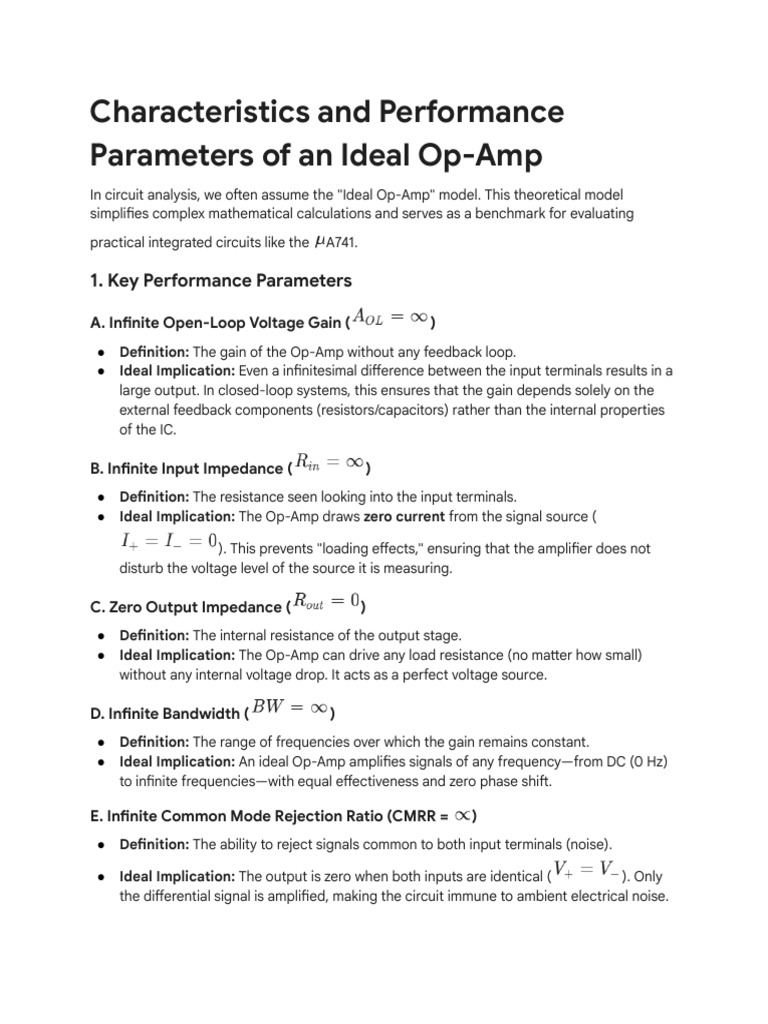 Characteristics and Performance Parameters of an Ideal Op-Amp

In circuit analysis, we often assume the "Ideal Op-Amp" model. This theoretical model simplifies complex mathematical calculations and serves as a benchmark for evaluating practical integrated circuits like the $\mu$A741.

1. Key Performance Parameters

A. Infinite Open-Loop Voltage Gain ($A_{OL} = \infty$)

• Definition: The gain of the Op-Amp without any feedback loop.
• Ideal Implication: Even a infinitesimal difference between the input terminals results in a large output. In closed-loop systems, this ensures that the gain depends solely on the external feedback components (resistors/capacitors) rather than the internal properties of the IC.

B. Infinite Input Impedance ($R_{in} = \infty$)

• Definition: The resistance seen looking into the input terminals.
• Ideal Implication: The Op-Amp draws zero current from the signal source ($I_+ = I_- = 0$). This prevents "loading effects," ensuring that the amplifier does not disturb the voltage level of the source it is measuring.

C. Zero Output Impedance ($R_{out} = 0$)

• Definition: The internal resistance of the output stage.
• Ideal Implication: The Op-Amp can drive any load resistance (no matter how small) without any internal voltage drop. It acts as a perfect voltage source.

D. Infinite Bandwidth ($BW = \infty$)

• Definition: The range of frequencies over which the gain remains constant.
• Ideal Implication: An ideal Op-Amp amplifies signals of any frequency—from DC (0 Hz) to infinite frequencies—with equal effectiveness and zero phase shift.

E. Infinite Common Mode Rejection Ratio (CMRR = $\infty$)

• Definition: The ability to reject signals common to both input terminals (noise).
• Ideal Implication: The output is zero when both inputs are identical ($V_+ = V_-$). Only the differential signal is amplified, making the circuit immune to ambient electrical noise.